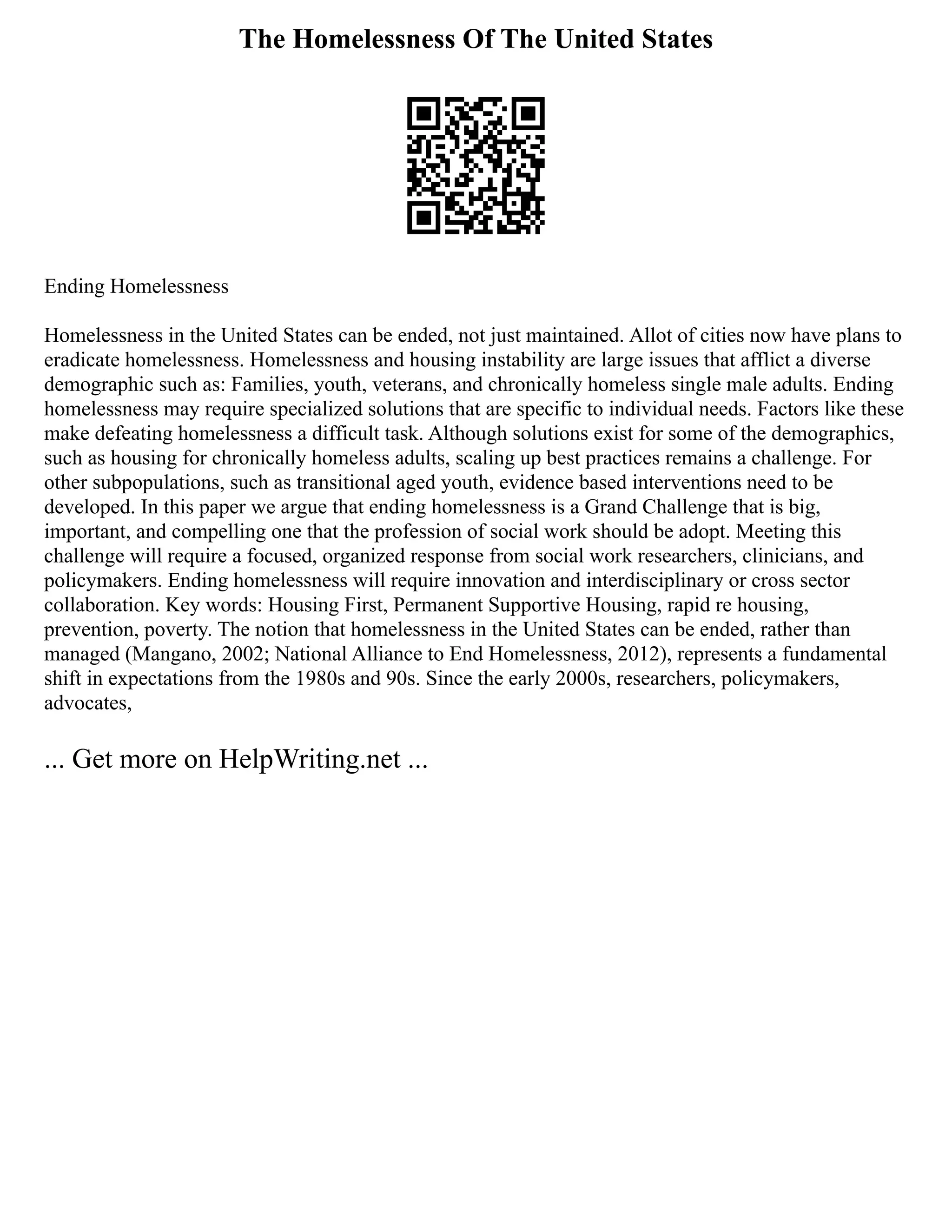 The Homelessness Of The United States

Ending Homelessness

Homelessness in the United States can be ended, not just maintained. Allot of cities now have plans to eradicate homelessness. Homelessness and housing instability are large issues that afflict a diverse demographic such as: Families, youth, veterans, and chronically homeless single male adults. Ending homelessness may require specialized solutions that are specific to individual needs. Factors like these make defeating homelessness a difficult task. Although solutions exist for some of the demographics, such as housing for chronically homeless adults, scaling up best practices remains a challenge. For other subpopulations, such as transitional aged youth, evidence based interventions need to be developed. In this paper we argue that ending homelessness is a Grand Challenge that is big, important, and compelling one that the profession of social work should be adopt. Meeting this challenge will require a focused, organized response from social work researchers, clinicians, and policymakers. Ending homelessness will require innovation and interdisciplinary or cross sector collaboration. Key words: Housing First, Permanent Supportive Housing, rapid re housing, prevention, poverty. The notion that homelessness in the United States can be ended, rather than managed (Mangano, 2002; National Alliance to End Homelessness, 2012), represents a fundamental shift in expectations from the 1980s and 90s. Since the early 2000s, researchers, policymakers, advocates,

... Get more on HelpWriting.net ...